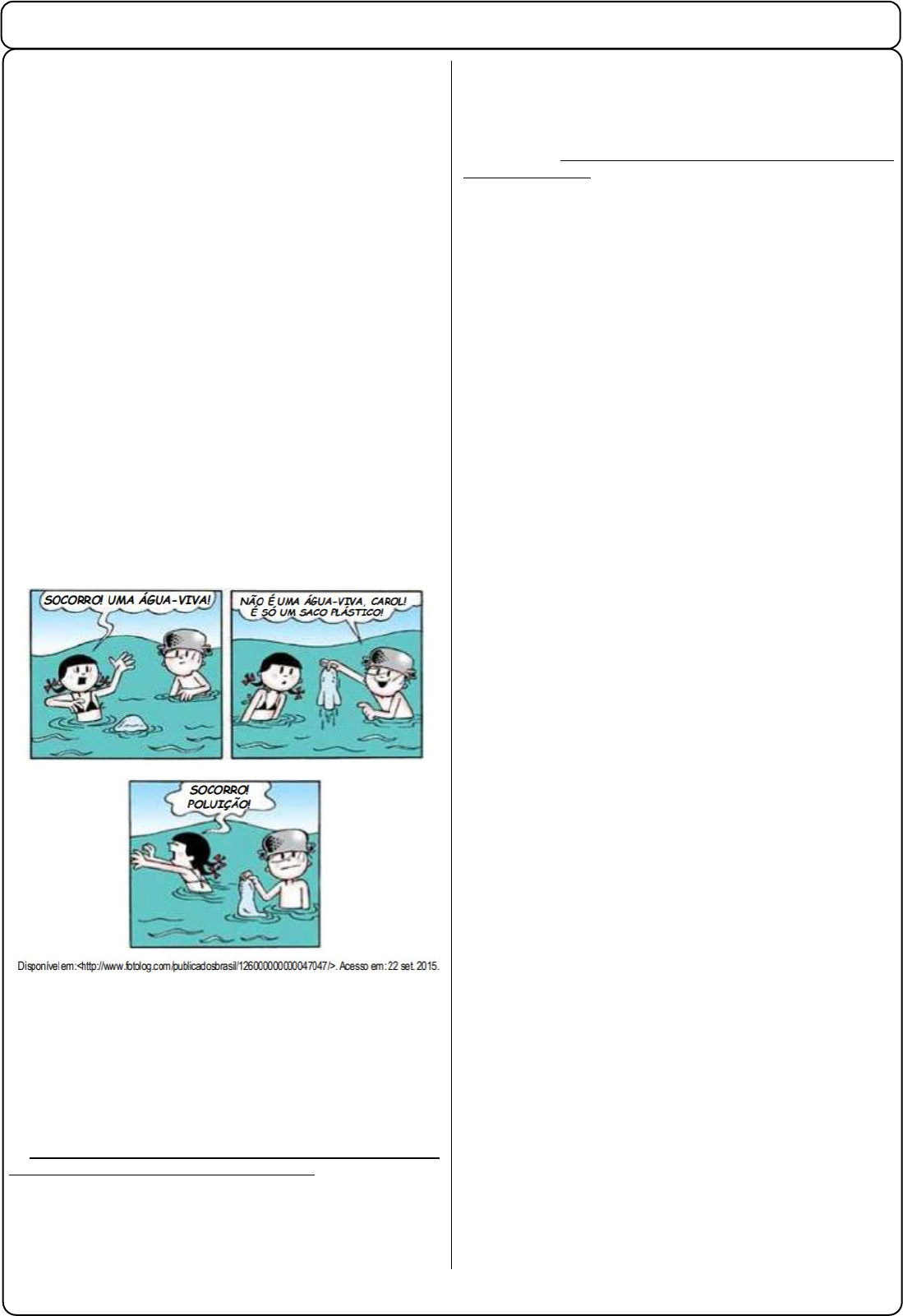 SOCORRO! UMA ÁGUA-VIVA!

NÃO É UMA ÁGUA-VIVA, CAROL! É SÓ UM SACO PLÁSTICO!

SOCORRO! POLUIÇÃO!

Disponível em:<http://www.fotolog.com/publicadosbrasil/126000000000047047/>. Acesso em: 22 set. 2015.